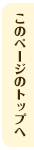 このページのトップへ